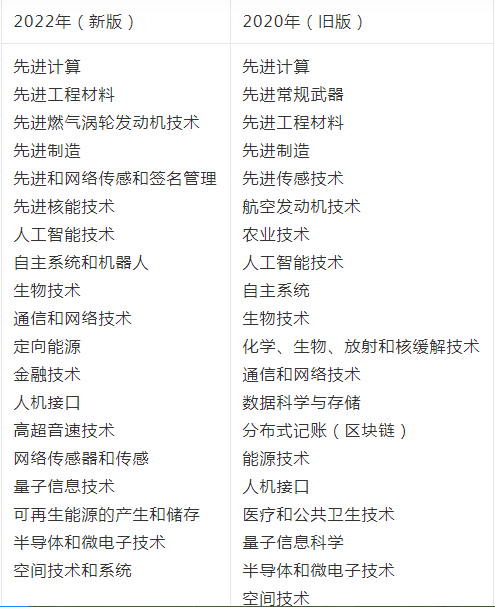 | 2022年（新版） | 2020年（旧版） |
|---|---|
| 先进计算<br>先进工程材料<br>先进燃气涡轮发动机技术<br>先进制造<br>先进和网络传感和签名管理<br>先进核能技术<br>人工智能技术<br>自主系统和机器人<br>生物技术<br>通信和网络技术<br>定向能源<br>金融技术<br>人机接口<br>高超音速技术<br>网络传感器和传感<br>量子信息技术<br>可再生能源的产生和储存<br>半导体和微电子技术<br>空间技术和系统 | 先进计算<br>先进常规武器<br>先进工程材料<br>先进制造<br>先进传感技术<br>航空发动机技术<br>农业技术<br>人工智能技术<br>自主系统<br>生物技术<br>化学、生物、放射和核缓解技术<br>通信和网络技术<br>数据科学与存储<br>分布式记账（区块链）<br>能源技术<br>人机接口<br>医疗和公共卫生技术<br>量子信息科学<br>半导体和微电子技术<br>空间技术 |